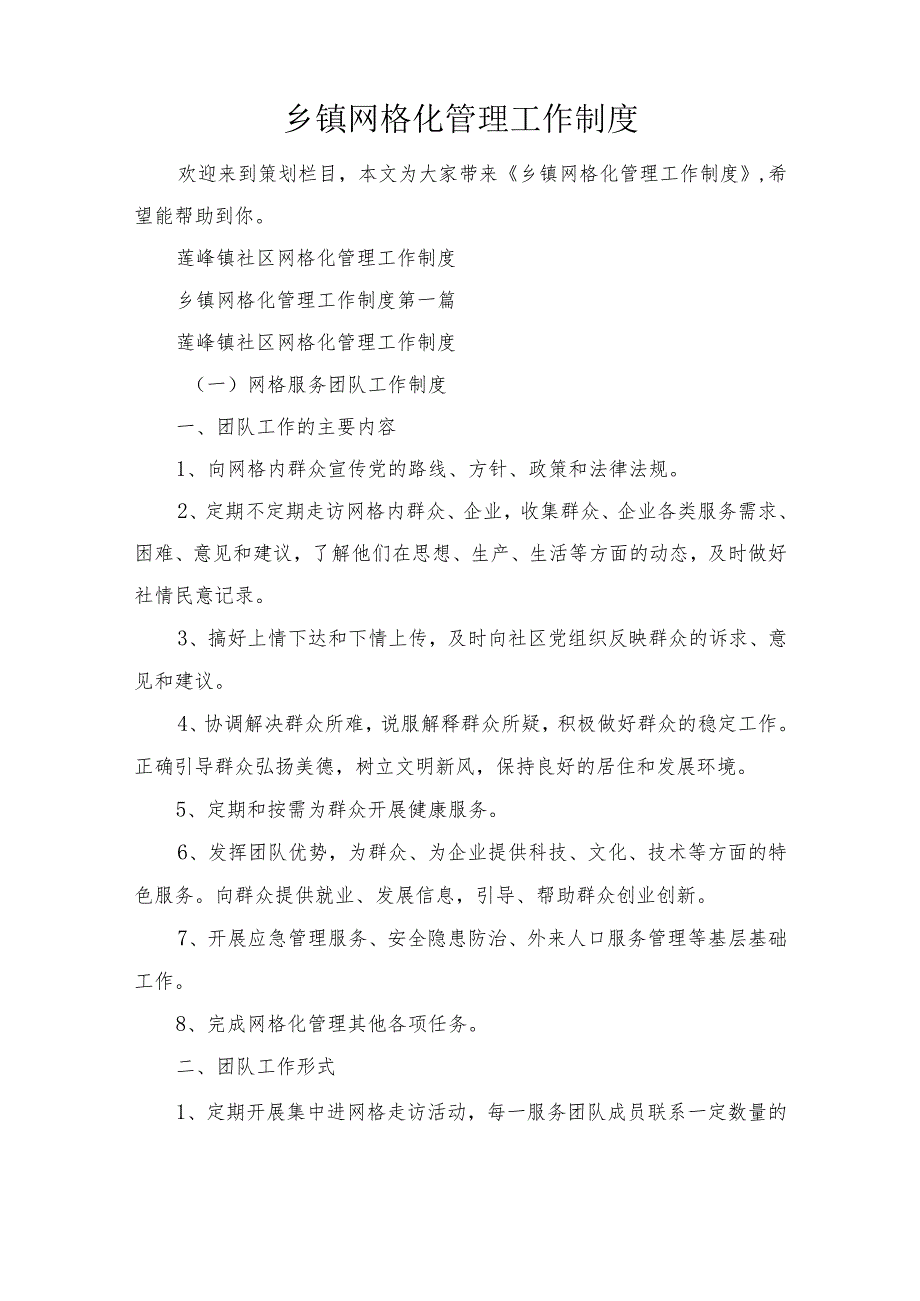 乡镇网格化管理工作制度

欢迎来到策划栏目，本文为大家带来《乡镇网格化管理工作制度》，希望能帮助到你。

莲峰镇社区网格化管理工作制度

乡镇网格化管理工作制度第一篇

莲峰镇社区网格化管理工作制度

（一）网格服务团队工作制度

一、团队工作的主要内容

1、向网格内群众宣传党的路线、方针、政策和法律法规。

2、定期不定期走访网格内群众、企业，收集群众、企业各类服务需求、困难、意见和建议，了解他们在思想、生产、生活等方面的动态，及时做好社情民意记录。

3、搞好上情下达和下情上传，及时向社区党组织反映群众的诉求、意见和建议。

4、协调解决群众所难，说服解释群众所疑，积极做好群众的稳定工作。正确引导群众弘扬美德，树立文明新风，保持良好的居住和发展环境。

5、定期和按需为群众开展健康服务。

6、发挥团队优势，为群众、为企业提供科技、文化、技术等方面的特色服务。向群众提供就业、发展信息，引导、帮助群众创业创新。

7、开展应急管理服务、安全隐患防治、外来人口服务管理等基层基础工作。

8、完成网格化管理其他各项任务。

二、团队工作形式

1、定期开展集中进网格走访活动，每一服务团队成员联系一定数量的